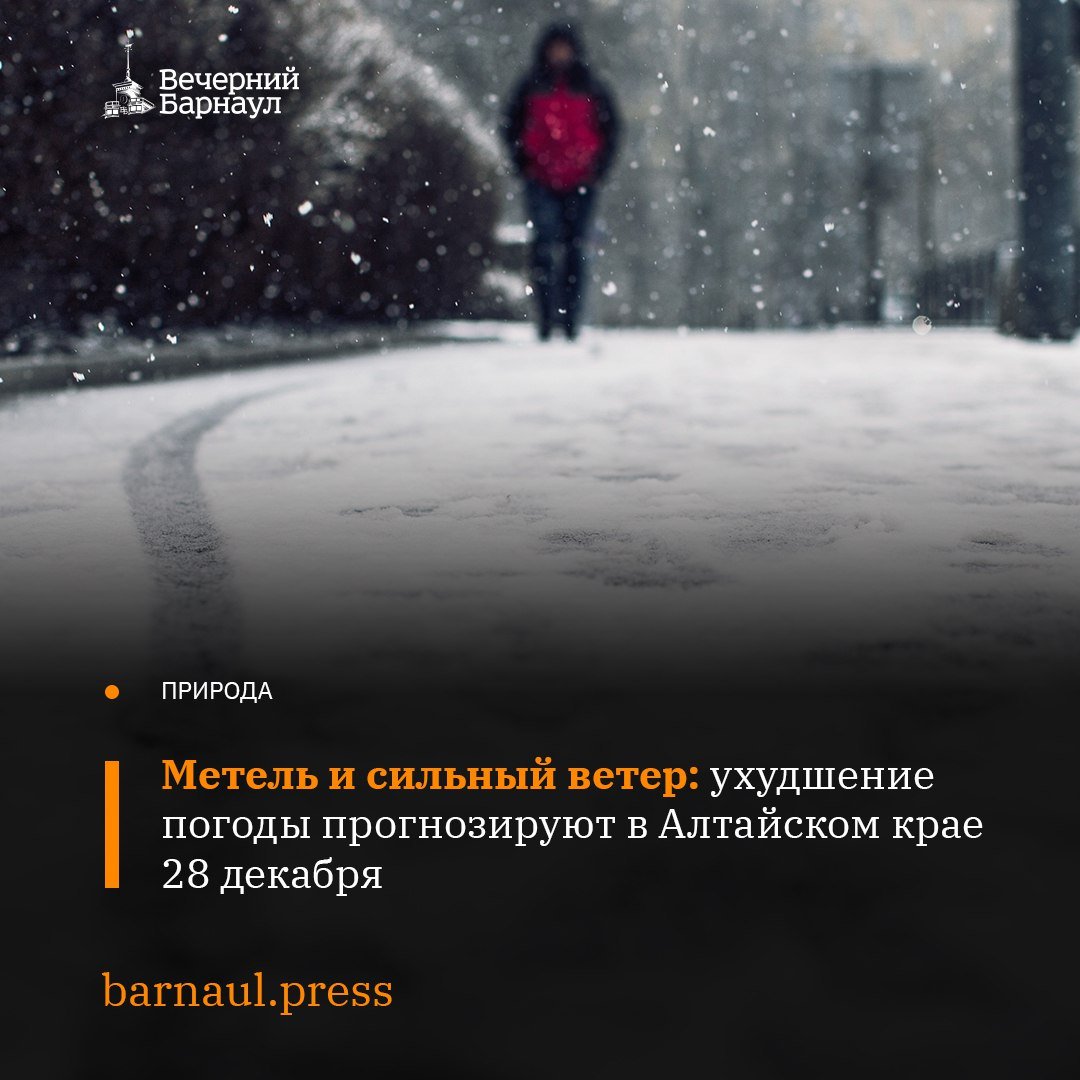 Вечерний Барнаул

ПРИРОДА

Метель и сильный ветер: ухудшение погоды прогнозируют в Алтайском крае 28 декабря

barnaul.press